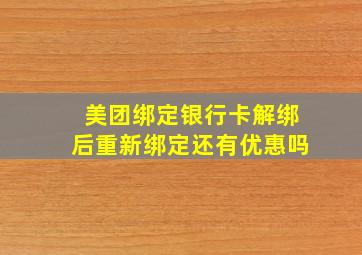 美团绑定银行卡解绑后重新绑定还有优惠吗